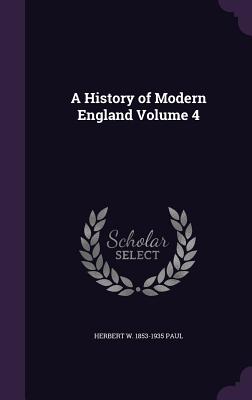 A History of Modern England Volume 4

Scholar
SELECT

HERBERT W. 1853-1935 PAUL